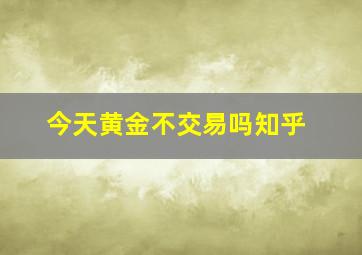 今天黄金不交易吗知乎